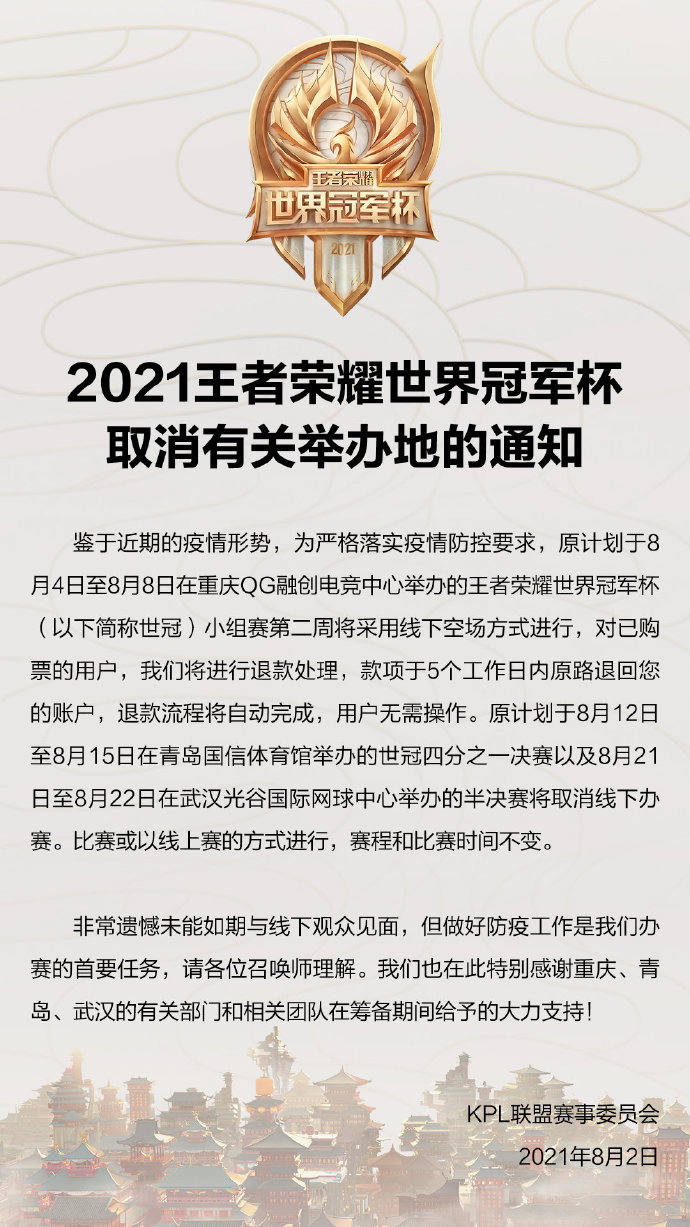 王者荣耀
世界冠军杯
2021

2021王者荣耀世界冠军杯
取消有关举办地的通知

鉴于近期的疫情形势，为严格落实疫情防控要求，原计划于8月4日至8月8日在重庆QG融创电竞中心举办的王者荣耀世界冠军杯（以下简称世冠）小组赛第二周将采用线下空场方式进行，对已购票的用户，我们将进行退款处理，款项于5个工作日内原路退回您的账户，退款流程将自动完成，用户无需操作。原计划于8月12日至8月15日在青岛国信体育馆举办的世冠四分之一决赛以及8月21日至8月22日在武汉光谷国际网球中心举办的半决赛将取消线下办赛。比赛或以线上赛的方式进行，赛程和比赛时间不变。

非常遗憾未能如期与线下观众见面，但做好防疫工作是我们办赛的首要任务，请各位召唤师理解。我们也在此特别感谢重庆、青岛、武汉的有关部门和相关团队在筹备期间给予的大力支持！

KPL联盟赛事委员会
2021年8月2日